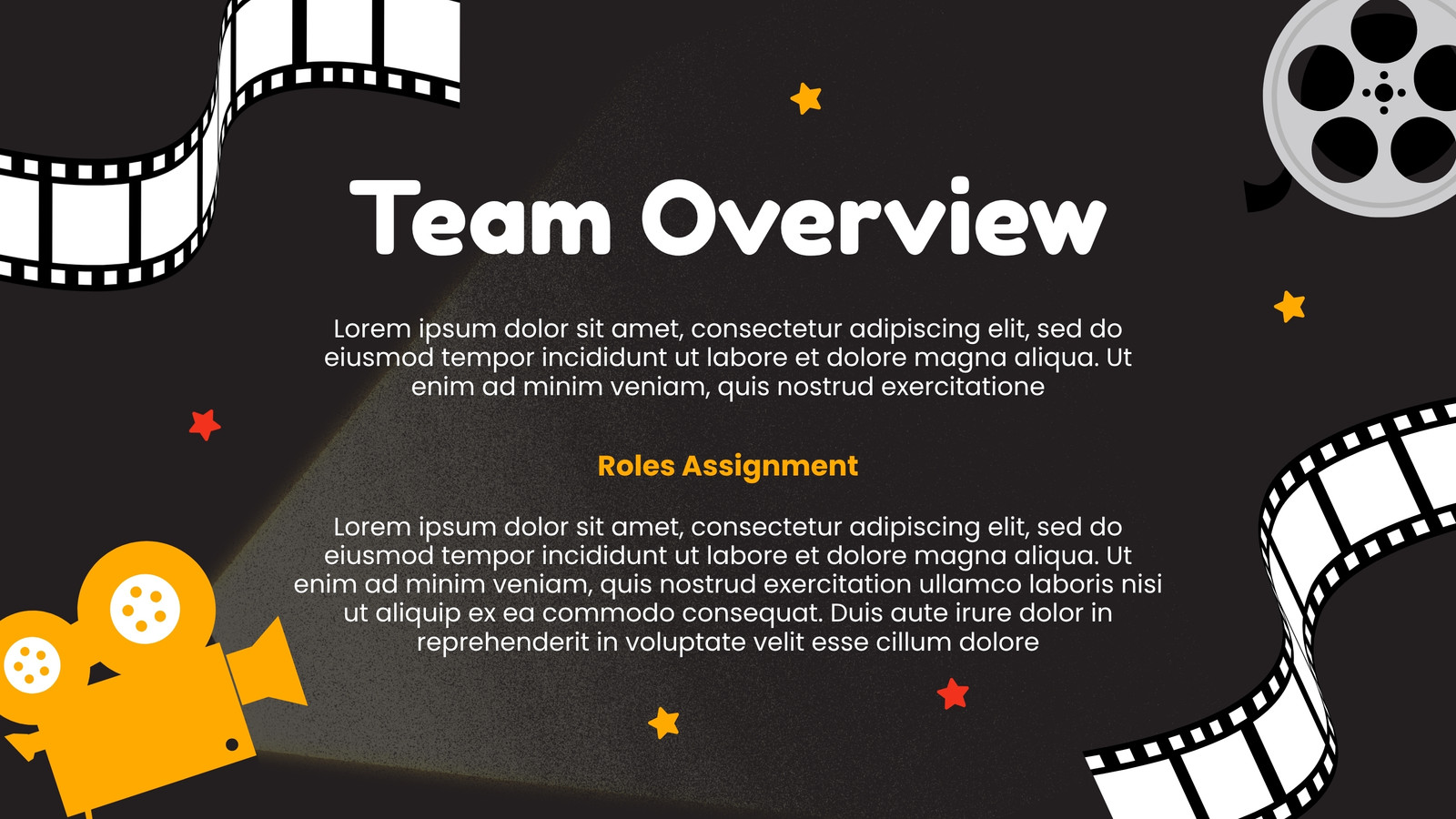 Team Overview

Lorem ipsum dolor sit amet, consectetur adipiscing elit, sed do eiusmod tempor incididunt ut labore et dolore magna aliqua. Ut enim ad minim veniam, quis nostrud exercitatione

Roles Assignment

Lorem ipsum dolor sit amet, consectetur adipiscing elit, sed do eiusmod tempor incididunt ut labore et dolore magna aliqua. Ut enim ad minim veniam, quis nostrud exercitation ullamco laboris nisi ut aliquip ex ea commodo consequat. Duis aute irure dolor in reprehenderit in voluptate velit esse cillum dolore